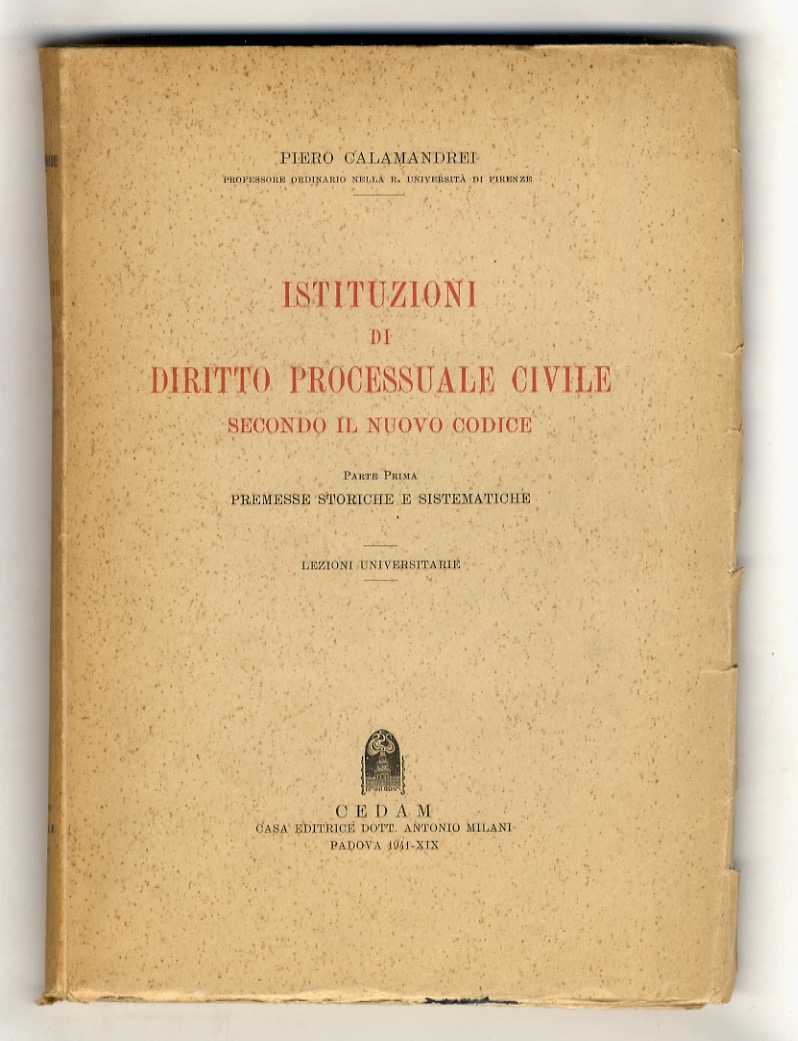 PIERO CALAMANDREI
PROFESSORE ORDINARIO NELLA R. UNIVERSITÀ DI FIRENZE

ISTITUZIONI
DI
DIRITTO PROCESSUALE CIVILE
SECONDO IL NUOVO CODICE

PARTE PRIMA
PREMESSE STORICHE E SISTEMATICHE

LEZIONI UNIVERSITARIE

CEDAM
CASA EDITRICE DOTT. ANTONIO MILANI
PADOVA 1941-XIX